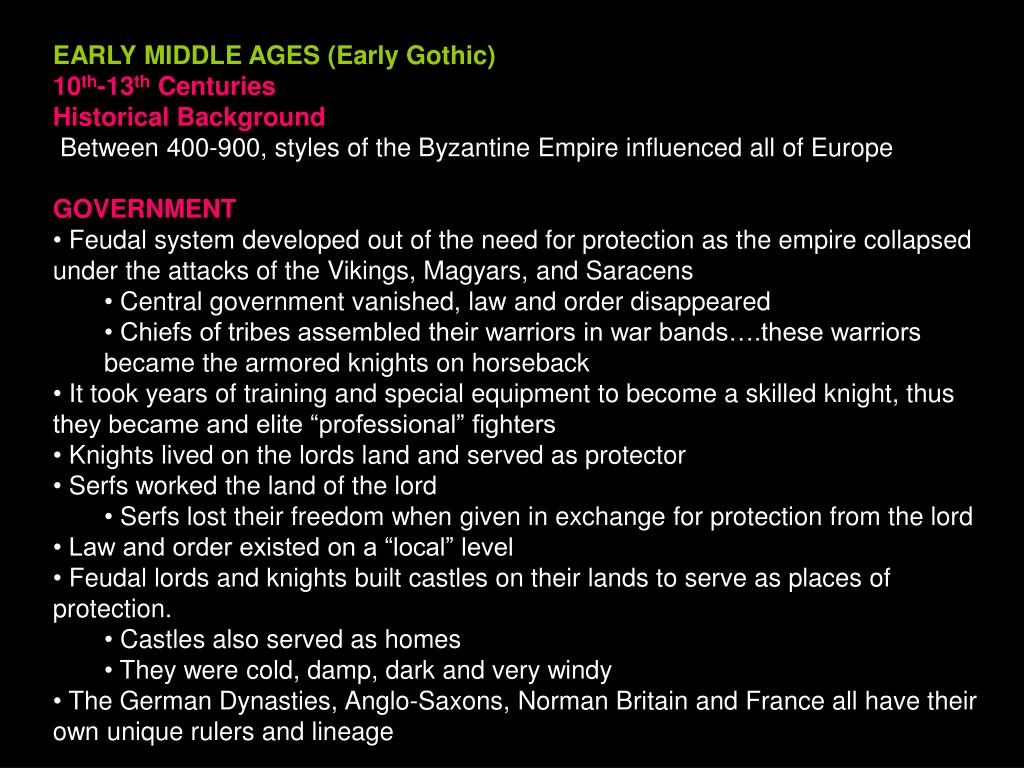 EARLY MIDDLE AGES (Early Gothic)
10th-13th Centuries
Historical Background
Between 400-900, styles of the Byzantine Empire influenced all of Europe

GOVERNMENT
• Feudal system developed out of the need for protection as the empire collapsed under the attacks of the Vikings, Magyars, and Saracens
• Central government vanished, law and order disappeared
• Chiefs of tribes assembled their warriors in war bands….these warriors became the armored knights on horseback
• It took years of training and special equipment to become a skilled knight, thus they became and elite "professional" fighters
• Knights lived on the lords land and served as protector
• Serfs worked the land of the lord
• Serfs lost their freedom when given in exchange for protection from the lord
• Law and order existed on a "local" level
• Feudal lords and knights built castles on their lands to serve as places of protection.
• Castles also served as homes
• They were cold, damp, dark and very windy
• The German Dynasties, Anglo-Saxons, Norman Britain and France all have their own unique rulers and lineage